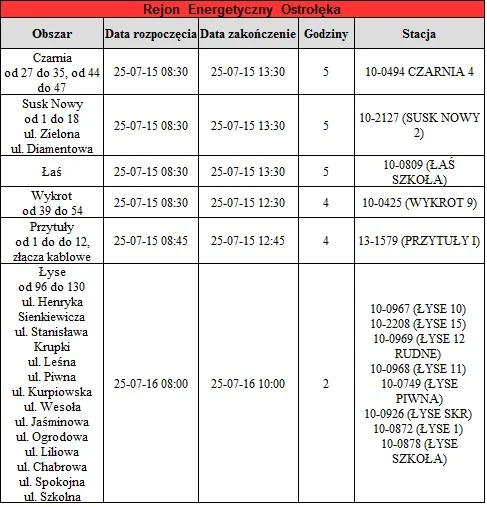 Rejon Energetyczny Ostrołęka

| Obszar | Data rozpoczęcia | Data zakończenie | Godziny | Stacja |
|---|---|---|---|---|
| Czarnia od 27 do 35, od 44 do 47 | 25-07-15 08:30 | 25-07-15 13:30 | 5 | 10-0494 CZARNIA 4 |
| Susk Nowy od 1 do 18 ul. Zielona ul. Diamentowa | 25-07-15 08:30 | 25-07-15 13:30 | 5 | 10-2127 (SUSK NOWY 2) |
| Łaś | 25-07-15 08:30 | 25-07-15 13:30 | 5 | 10-0809 (ŁAŚ SZKOŁA) |
| Wykrot od 39 do 54 | 25-07-15 08:30 | 25-07-15 12:30 | 4 | 10-0425 (WYKROT 9) |
| Przytuły od 1 do do 12, złącza kablowe | 25-07-15 08:45 | 25-07-15 12:45 | 4 | 13-1579 (PRZYTUŁY I) |
| Łyse od 96 do 130 ul. Henryka Sienkiewicza ul. Stanisława Krupki ul. Leśna ul. Piwna ul. Kurpiowska ul. Wesoła ul. Jaśminowa ul. Ogrodowa ul. Liliowa ul. Chabrowa ul. Spokojna ul. Szkolna | 25-07-16 08:00 | 25-07-16 10:00 | 2 | 10-0967 (ŁYSE 10) 10-2208 (ŁYSE 15) 10-0969 (ŁYSE 12 RUDNE) 10-0968 (ŁYSE 11) 10-0749 (ŁYSE PIWNA) 10-0926 (ŁYSE SKR) 10-0872 (ŁYSE 1) 10-0878 (ŁYSE SZKOŁA) |